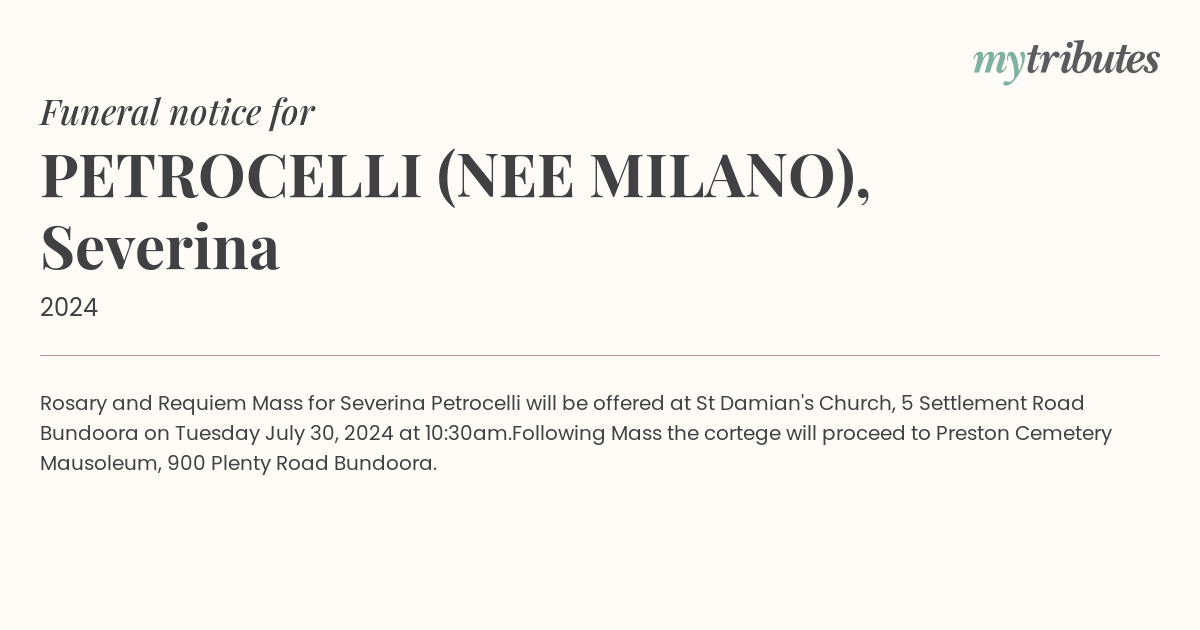 mytributes

Funeral notice for

PETROCELLI (NEE MILANO), Severina

2024

Rosary and Requiem Mass for Severina Petrocelli will be offered at St Damian's Church, 5 Settlement Road Bundoora on Tuesday July 30, 2024 at 10:30am.Following Mass the cortege will proceed to Preston Cemetery Mausoleum, 900 Plenty Road Bundoora.